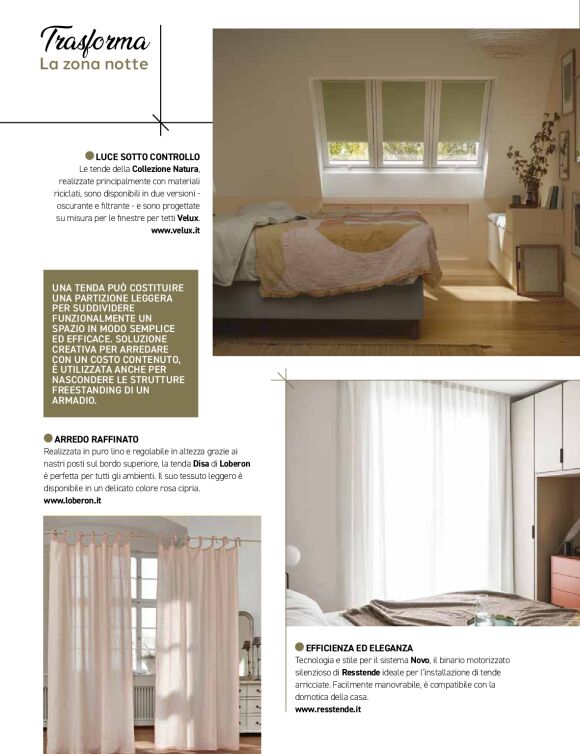 Trasforma
La zona notte

LUCE SOTTO CONTROLLO
Le tende della Collezione Natura, realizzate principalmente con materiali riciclati, sono disponibili in due versioni - oscurante e filtrante - e sono progettate su misura per le finestre per tetti Velux.
www.velux.it

UNA TENDA PUÒ COSTITUIRE UNA PARTIZIONE LEGGERA PER SUDDIVIDERE FUNZIONALMENTE UN SPAZIO IN MODO SEMPLICE ED EFFICACE. SOLUZIONE CREATIVA PER ARREDARE CON UN COSTO CONTENUTO, È UTILIZZATA ANCHE PER NASCONDERE LE STRUTTURE FREESTANDING DI UN ARMADIO.

ARREDO RAFFINATO
Realizzata in puro lino e regolabile in altezza grazie ai nastri posti sul bordo superiore, la tenda Disa di Loberon è perfetta per tutti gli ambienti. Il suo tessuto leggero è disponibile in un delicato colore rosa cipria.
www.loberon.it

EFFICIENZA ED ELEGANZA
Tecnologia e stile per il sistema Novo, il binario motorizzato silenzioso di Resstende ideale per l'installazione di tende arricciate. Facilmente manovrabile, è compatibile con la domotica della casa.
www.resstende.it